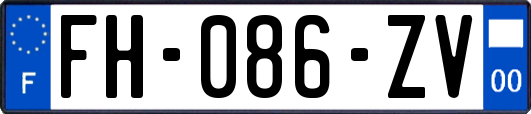 F

FH-086-ZV

00